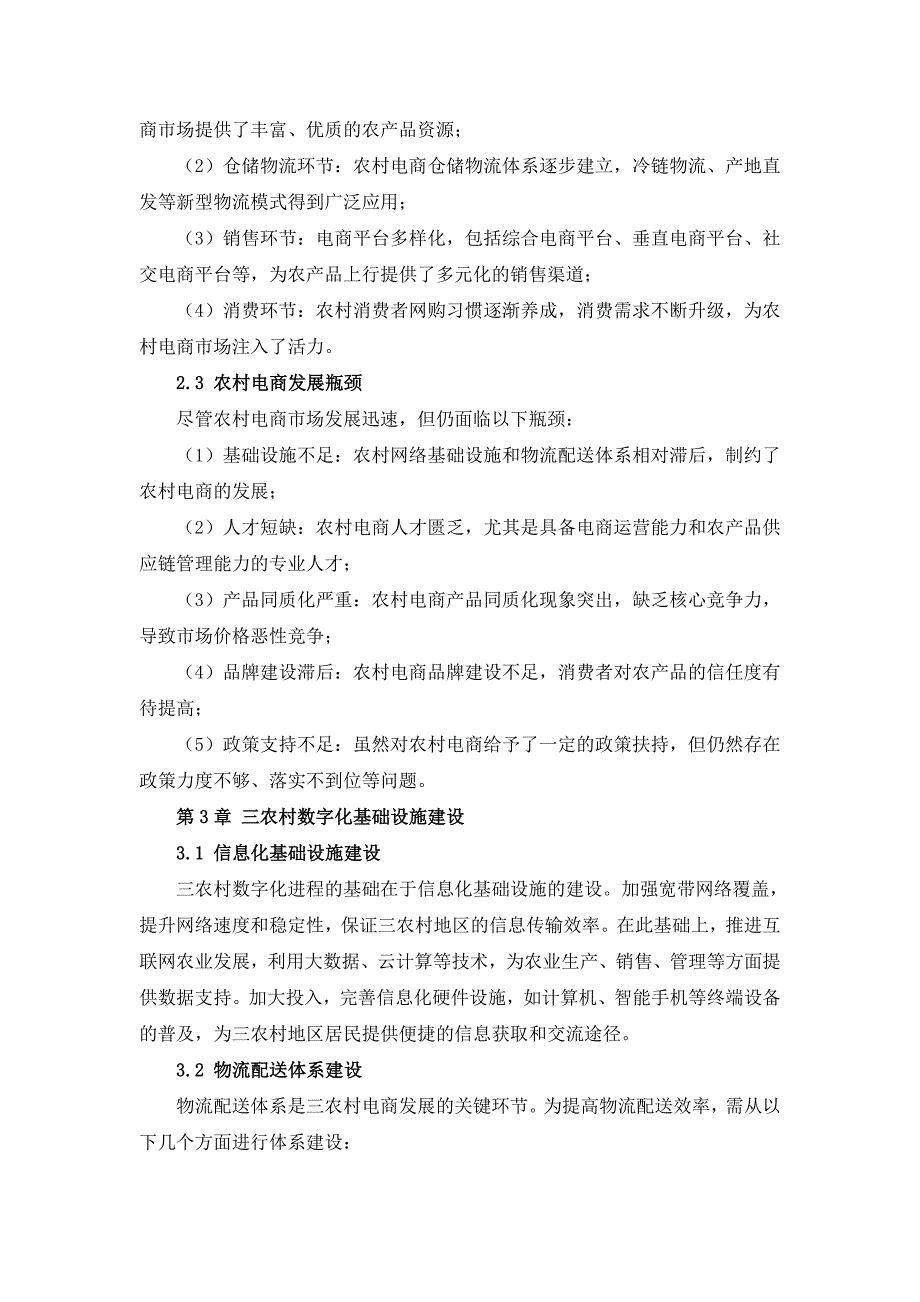 商市场提供了丰富、优质的农产品资源；

（2）仓储物流环节：农村电商仓储物流体系逐步建立，冷链物流、产地直发等新型物流模式得到广泛应用；

（3）销售环节：电商平台多样化，包括综合电商平台、垂直电商平台、社交电商平台等，为农产品上行提供了多元化的销售渠道；

（4）消费环节：农村消费者网购习惯逐渐养成，消费需求不断升级，为农村电商市场注入了活力。

2.3 农村电商发展瓶颈

尽管农村电商市场发展迅速，但仍面临以下瓶颈：

（1）基础设施不足：农村网络基础设施和物流配送体系相对滞后，制约了农村电商的发展；

（2）人才短缺：农村电商人才匮乏，尤其是具备电商运营能力和农产品供应链管理能力的专业人才；

（3）产品同质化严重：农村电商产品同质化现象突出，缺乏核心竞争力，导致市场价格恶性竞争；

（4）品牌建设滞后：农村电商品牌建设不足，消费者对农产品的信任度有待提高；

（5）政策支持不足：虽然对农村电商给予了一定的政策扶持，但仍然存在政策力度不够、落实不到位等问题。

第 3 章 三农村数字化基础设施建设

3.1 信息化基础设施建设

三农村数字化进程的基础在于信息化基础设施的建设。加强宽带网络覆盖，提升网络速度和稳定性，保证三农村地区的信息传输效率。在此基础上，推进互联网农业发展，利用大数据、云计算等技术，为农业生产、销售、管理等方面提供数据支持。加大投入，完善信息化硬件设施，如计算机、智能手机等终端设备的普及，为三农村地区居民提供便捷的信息获取和交流途径。

3.2 物流配送体系建设

物流配送体系是三农村电商发展的关键环节。为提高物流配送效率，需从以下几个方面进行体系建设：